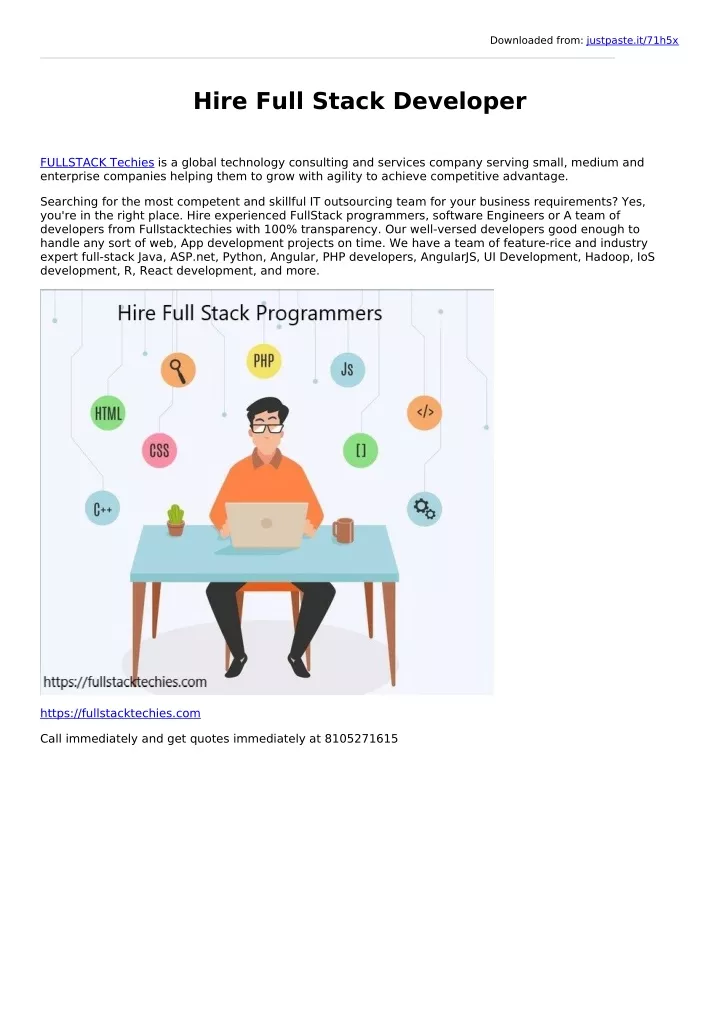 Downloaded from: justpaste.it/71h5x

Hire Full Stack Developer

FULLSTACK Techies is a global technology consulting and services company serving small, medium and enterprise companies helping them to grow with agility to achieve competitive advantage.

Searching for the most competent and skillful IT outsourcing team for your business requirements? Yes, you're in the right place. Hire experienced FullStack programmers, software Engineers or A team of developers from Fullstacktechies with 100% transparency. Our well-versed developers good enough to handle any sort of web, App development projects on time. We have a team of feature-rice and industry expert full-stack Java, ASP.net, Python, Angular, PHP developers, AngularJS, UI Development, Hadoop, IoS development, R, React development, and more.

Hire Full Stack Programmers

PHP

JS

HTML

</>

CSS

[]

C++

https://fullstacktechies.com

https://fullstacktechies.com

Call immediately and get quotes immediately at 8105271615